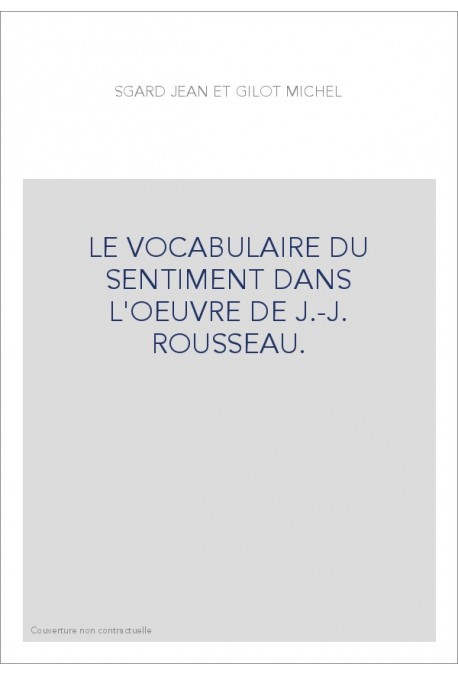 SGARD JEAN ET GILOT MICHEL

LE VOCABULAIRE DU SENTIMENT DANS L'OEUVRE DE J.-J. ROUSSEAU.

Couverture non contractuelle